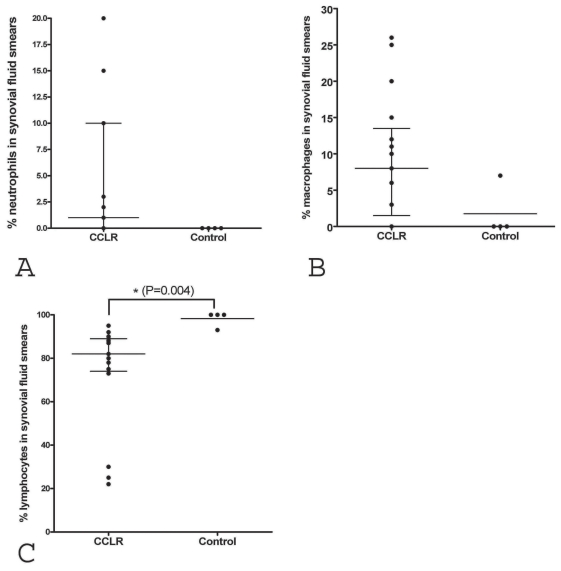 % neutrophils in synovial fluid smears

20.0
17.5
15.0
12.5
10.0
7.5
5.0
2.5
0.0

CCLR
Control

A

% macrophages in synovial fluid smears

30
25
20
15
10
5
0

CCLR
Control

B

* (P=0.004)

% lymphocytes in synovial fluid smears

100
80
60
40
20
0

CCLR
Control

C